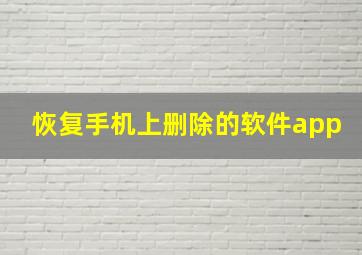 恢复手机上删除的软件app